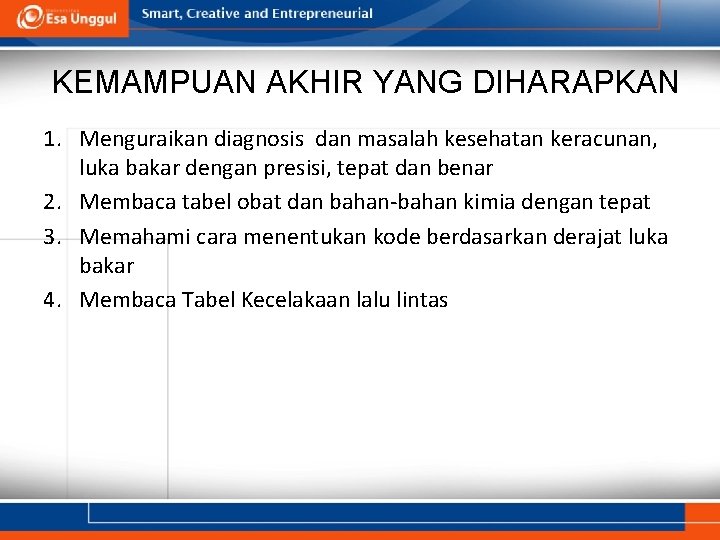 Esa Unggul

Smart, Creative and Entrepreneurial

KEMAMPUAN AKHIR YANG DIHARAPKAN

1. Menguraikan diagnosis dan masalah kesehatan keracunan, luka bakar dengan presisi, tepat dan benar
2. Membaca tabel obat dan bahan-bahan kimia dengan tepat
3. Memahami cara menentukan kode berdasarkan derajat luka bakar
4. Membaca Tabel Kecelakaan lalu lintas